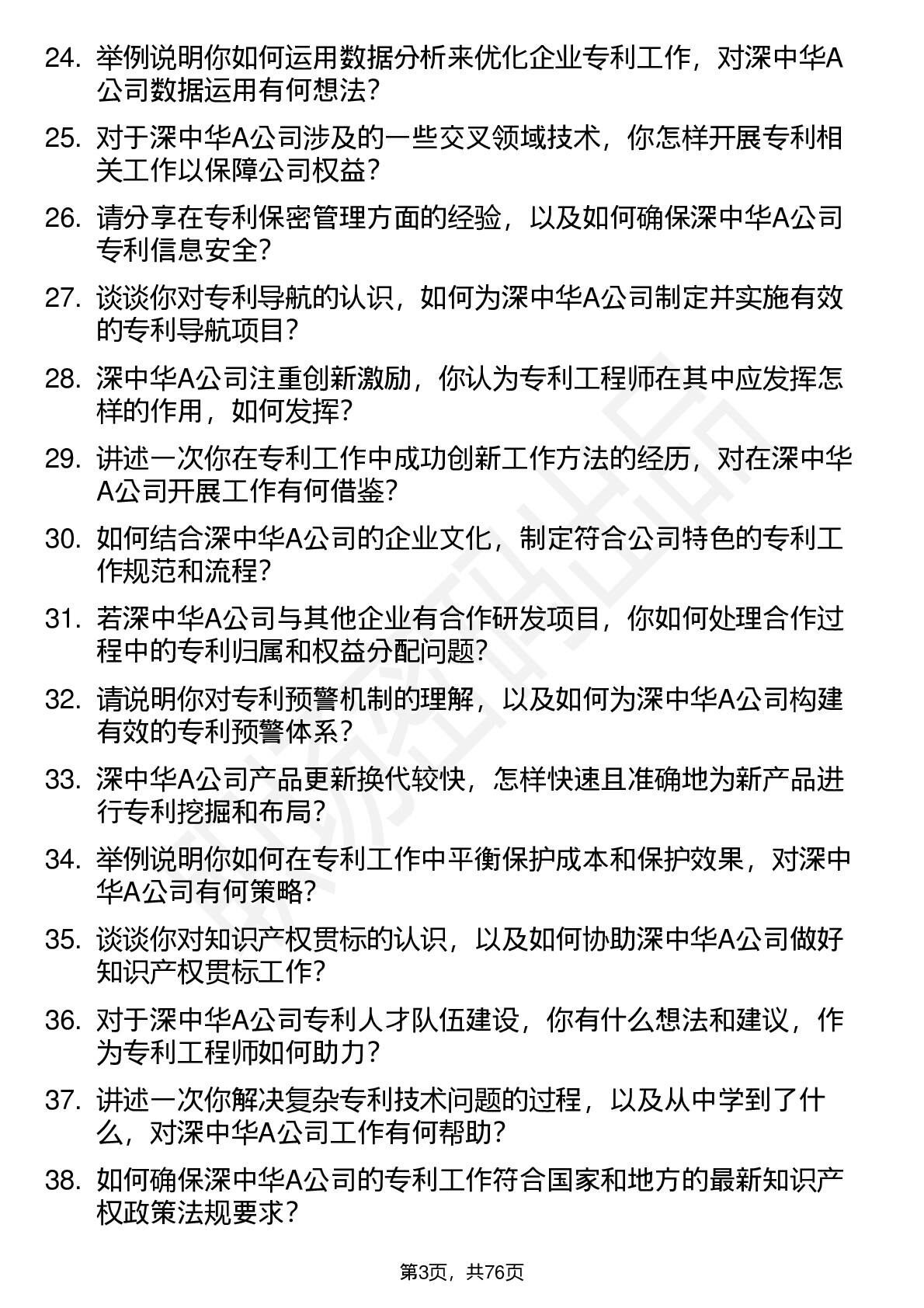 24. 举例说明你如何运用数据分析来优化企业专利工作，对深中华A公司数据运用有何想法?

25. 对于深中华A公司涉及的一些交叉领域技术，你怎样开展专利相关工作以保障公司权益?

26. 请分享在专利保密管理方面的经验，以及如何确保深中华A公司专利信息安全?

27. 谈谈你对专利导航的认识，如何为深中华A公司制定并实施有效的专利导航项目?

28. 深中华A公司注重创新激励，你认为专利工程师在其中应发挥怎样的作用，如何发挥?

29. 讲述一次你在专利工作中成功创新工作方法的经历，对在深中华A公司开展工作有何借鉴?

30. 如何结合深中华A公司的企业文化，制定符合公司特色的专利工作规范和流程?

31. 若深中华A公司与其他企业有合作研发项目，你如何处理合作过程中的专利归属和权益分配问题?

32. 请说明你对专利预警机制的理解，以及如何为深中华A公司构建有效的专利预警体系?

33. 深中华A公司产品更新换代较快，怎样快速且准确地为新产品进行专利挖掘和布局?

34. 举例说明你如何在专利工作中平衡保护成本和保护效果，对深中华A公司有何策略?

35. 谈谈你对知识产权贯标的认识，以及如何协助深中华A公司做好知识产权贯标工作?

36. 对于深中华A公司专利人才队伍建设，你有什么想法和建议，作为专利工程师如何助力?

37. 讲述一次你解决复杂专利技术问题的过程，以及从中学到了什么，对深中华A公司工作有何帮助?

38. 如何确保深中华A公司的专利工作符合国家和地方的最新知识产权政策法规要求?

第3页，共76页